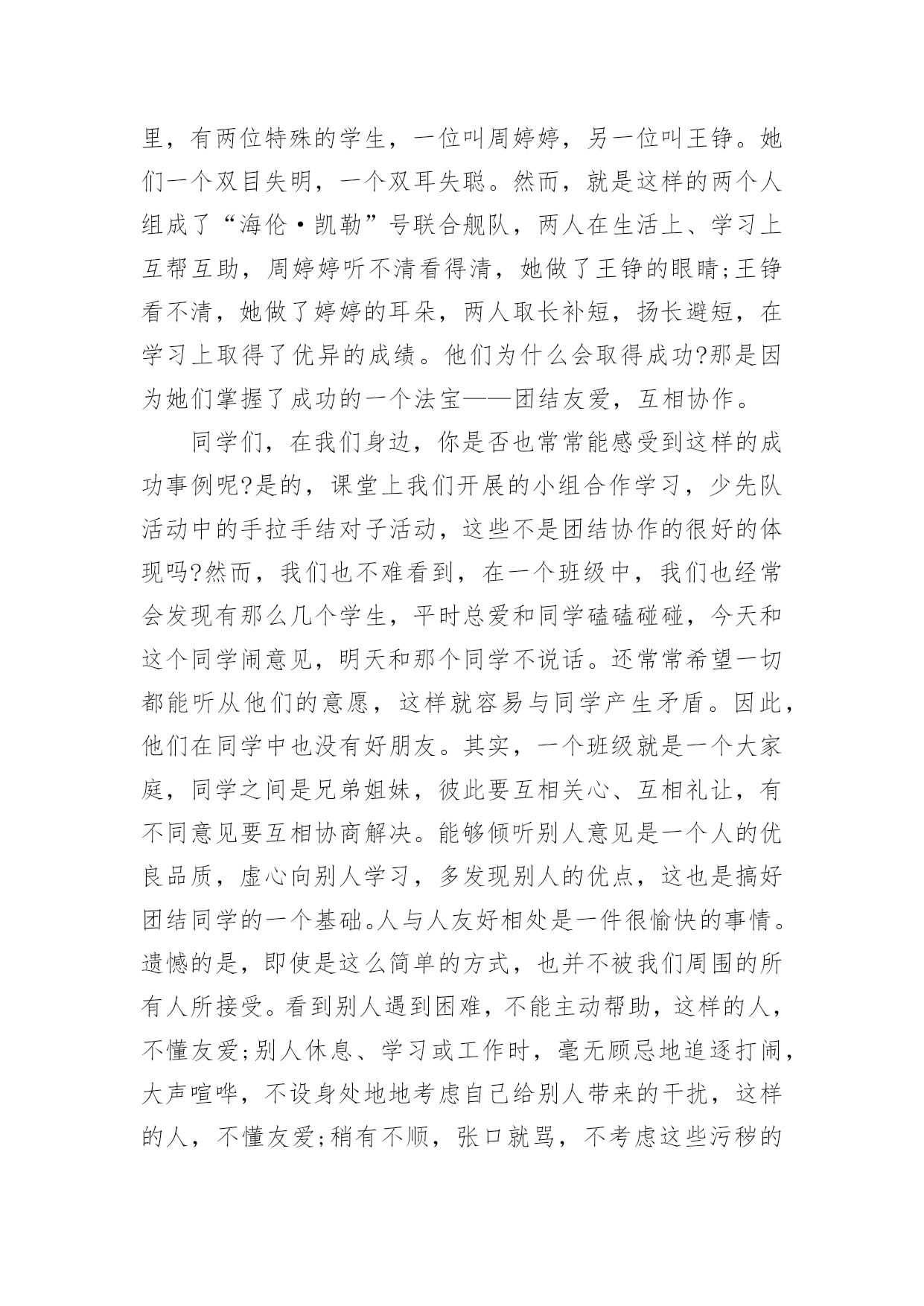 里，有两位特殊的学生，一位叫周婷婷，另一位叫王铮。她们一个双目失明，一个双耳失聪。然而，就是这样的两个人组成了“海伦·凯勒”号联合舰队，两人在生活上、学习上互帮互助，周婷婷听不清看得清，她做了王铮的眼睛;王铮看不清，她做了婷婷的耳朵，两人取长补短，扬长避短，在学习上取得了优异的成绩。他们为什么会取得成功?那是因为她们掌握了成功的一个法宝——团结友爱，互相协作。

同学们，在我们身边，你是否也常常能感受到这样的成功事例呢?是的，课堂上我们开展的小组合作学习，少先队活动中的手拉手结对子活动，这些不是团结协作的很好的体现吗?然而，我们也不难看到，在一个班级中，我们也经常会发现有那么几个学生，平时总爱和同学磕磕碰碰，今天和这个同学闹意见，明天和那个同学不说话。还常常希望一切都能听从他们的意愿，这样就容易与同学产生矛盾。因此，他们在同学中也没有好朋友。其实，一个班级就是一个大家庭，同学之间是兄弟姐妹，彼此要互相关心、互相礼让，有不同意见要互相协商解决。能够倾听别人意见是一个人的优良品质，虚心向别人学习，多发现别人的优点，这也是搞好团结同学的一个基础。人与人友好相处是一件很愉快的事情。遗憾的是，即使是这么简单的方式，也并不被我们周围的所有人所接受。看到别人遇到困难，不能主动帮助，这样的人，不懂友爱;别人休息、学习或工作时，毫无顾忌地追逐打闹，大声喧哗，不设身处地地考虑自己给别人带来的干扰，这样的人，不懂友爱;稍有不顺，张口就骂，不考虑这些污秽的